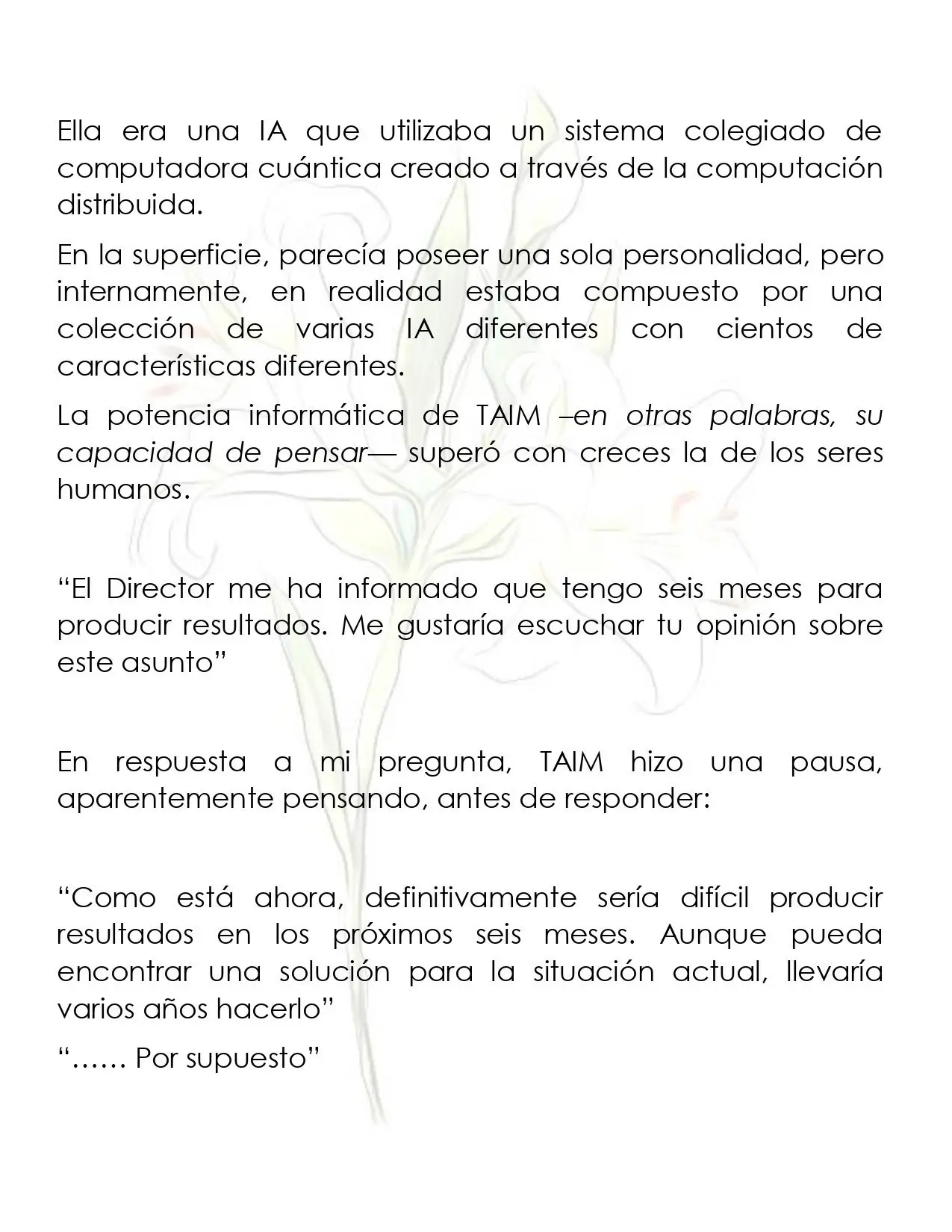 Ella era una IA que utilizaba un sistema colegiado de computadora cuántica creado a través de la computación distribuida.

En la superficie, parecía poseer una sola personalidad, pero internamente, en realidad estaba compuesto por una colección de varias IA diferentes con cientos de características diferentes.

La potencia informática de TAIM –en otras palabras, su capacidad de pensar— superó con creces la de los seres humanos.

"El Director me ha informado que tengo seis meses para producir resultados. Me gustaría escuchar tu opinión sobre este asunto"

En respuesta a mi pregunta, TAIM hizo una pausa, aparentemente pensando, antes de responder:

"Como está ahora, definitivamente sería difícil producir resultados en los próximos seis meses. Aunque pueda encontrar una solución para la situación actual, llevaría varios años hacerlo"

"…… Por supuesto"